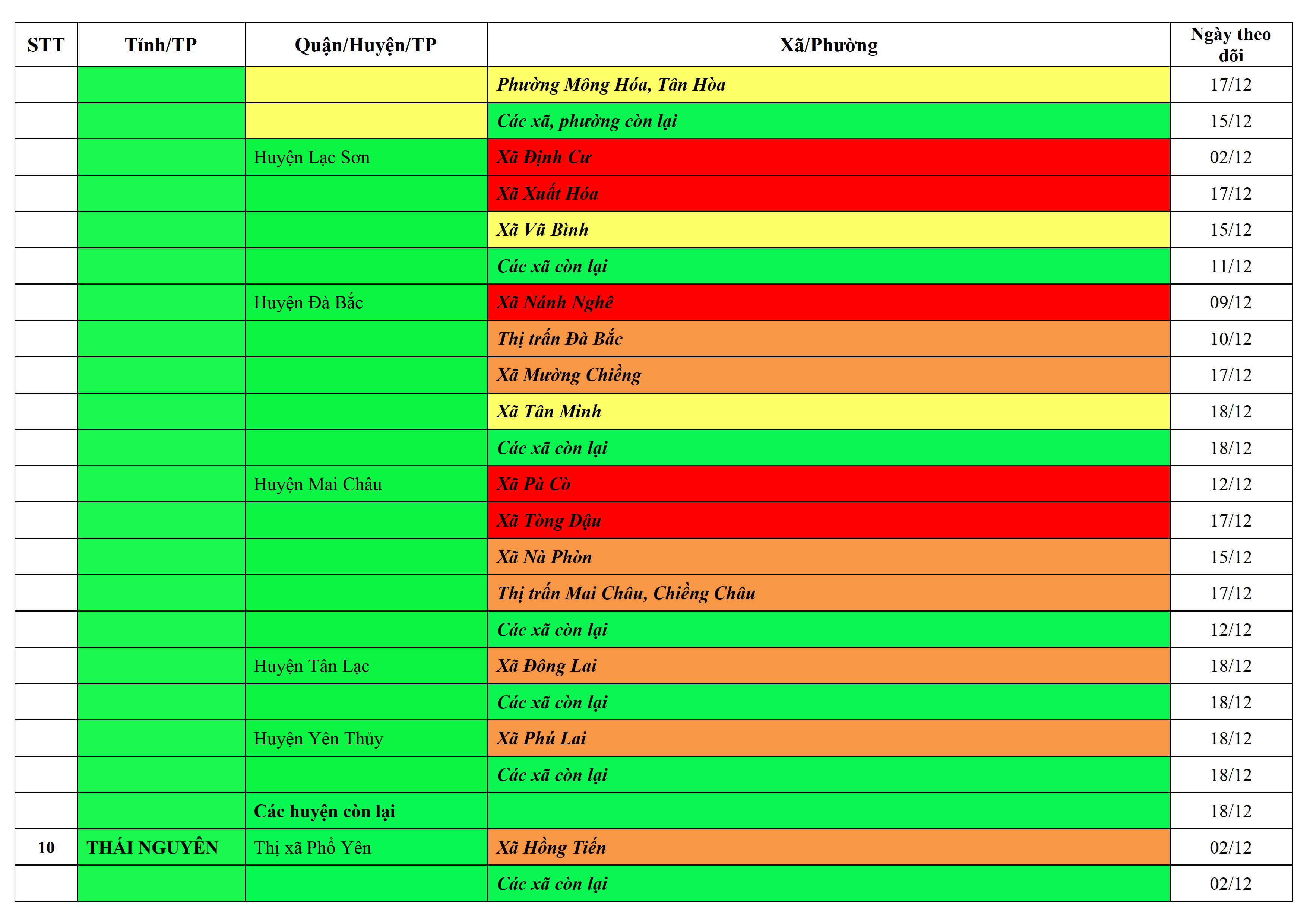 | STT | Tỉnh/TP | Quận/Huyện/TP | Xã/Phường | Ngày theo dõi |
|---|---|---|---|---|
| | | | Phường Mông Hóa, Tân Hòa | 17/12 |
| | | | Các xã, phường còn lại | 15/12 |
| | | Huyện Lạc Sơn | Xã Định Cư | 02/12 |
| | | | Xã Xuất Hóa | 17/12 |
| | | | Xã Vũ Bình | 15/12 |
| | | | Các xã còn lại | 11/12 |
| | | Huyện Đà Bắc | Xã Nánh Nghê | 09/12 |
| | | | Thị trấn Đà Bắc | 10/12 |
| | | | Xã Mường Chiềng | 17/12 |
| | | | Xã Tân Minh | 18/12 |
| | | | Các xã còn lại | 18/12 |
| | | Huyện Mai Châu | Xã Pà Cò | 12/12 |
| | | | Xã Tòng Đậu | 17/12 |
| | | | Xã Nà Phòn | 15/12 |
| | | | Thị trấn Mai Châu, Chiềng Châu | 17/12 |
| | | | Các xã còn lại | 12/12 |
| | | Huyện Tân Lạc | Xã Đông Lai | 18/12 |
| | | | Các xã còn lại | 18/12 |
| | | Huyện Yên Thủy | Xã Phú Lai | 18/12 |
| | | | Các xã còn lại | 18/12 |
| | | Các huyện còn lại | | 18/12 |
| 10 | THÁI NGUYÊN | Thị xã Phổ Yên | Xã Hồng Tiến | 02/12 |
| | | | Các xã còn lại | 02/12 |